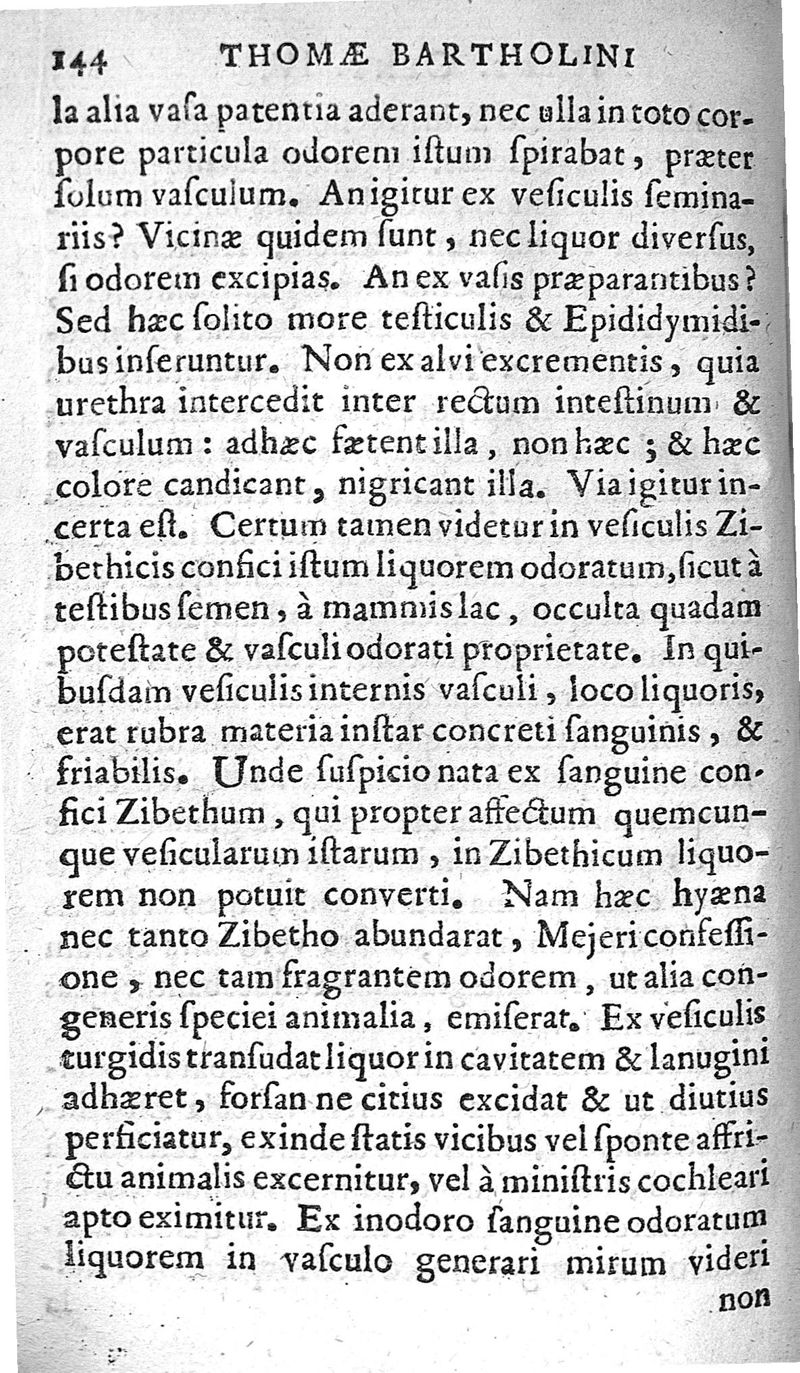 144 THOMÆ BARTHOLINI

la alia vasa patentia aderant, nec ulla in toto corpore particula odorem istum spirabat, præter solum vasculum. An igitur ex vesiculis seminariis? Vicinæ quidem sunt, nec liquor diversus, si odorem excipias. An ex vasis præparantibus? Sed hæc solito more testiculis & Epididymidibus inseruntur. Non ex alvi excrementis, quia urethra intercedit inter rectum intestinum & vasculum: adhæc fætent illa, non hæc; & hæc colore candicant, nigricant illa. Via igitur incerta est. Certum tamen videtur in vesiculis Zibethicis confici istum liquorem odoratum, sicut à testibus semen, à mammis lac, occulta quadam potestate & vasculi odorati proprietate. In quibusdam vesiculis internis vasculi, loco liquoris, erat rubra materia instar concreti sanguinis, & friabilis. Unde suspicio nata ex sanguine confici Zibethum, qui propter affectum quemcunque vesicularum istarum, in Zibethicum liquorem non potuit converti. Nam hæc hyæna nec tanto Zibetho abundarat, Mejeri confessione, nec tam fragrantem odorem, ut alia congeneris speciei animalia, emiserat. Ex vesiculis turgidis transudat liquor in cavitatem & lanugini adhæret, forsan ne citius excidat & ut diutius perficiatur, exinde statis vicibus vel sponte affrictu animalis excernitur, vel à ministris cochleari apto eximitur. Ex inodoro sanguine odoratum liquorem in vasculo generari mirum videri

non